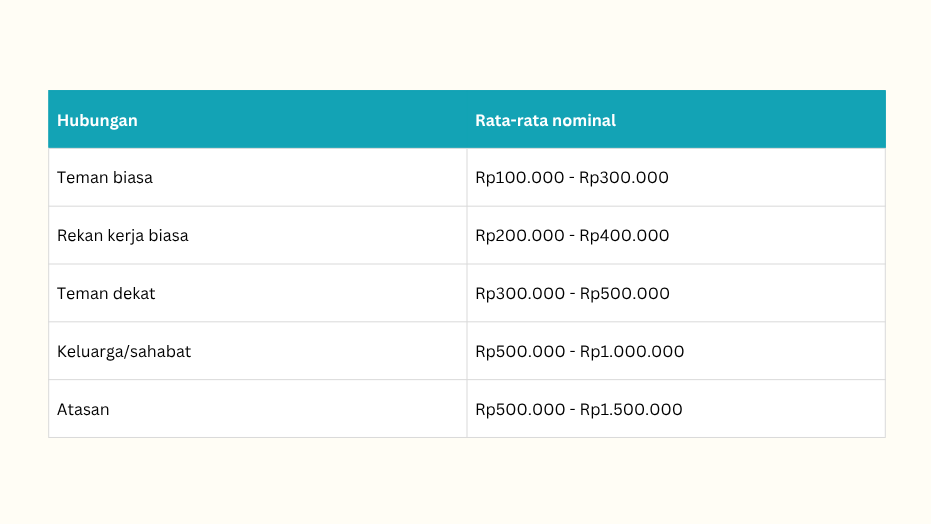 | Hubungan | Rata-rata nominal |
|---|---|
| Teman biasa | Rp100.000 - Rp300.000 |
| Rekan kerja biasa | Rp200.000 - Rp400.000 |
| Teman dekat | Rp300.000 - Rp500.000 |
| Keluarga/sahabat | Rp500.000 - Rp1.000.000 |
| Atasan | Rp500.000 - Rp1.500.000 |